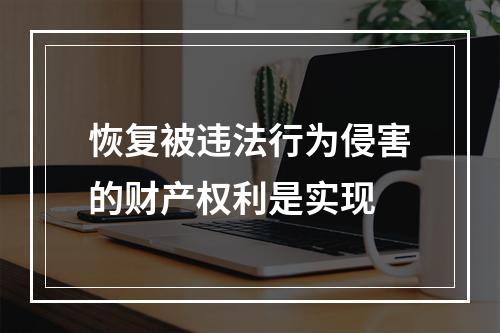 恢复被违法行为侵害的财产权利是实现